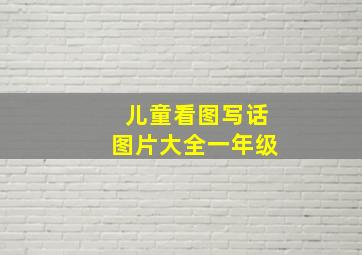 儿童看图写话
图片大全一年级